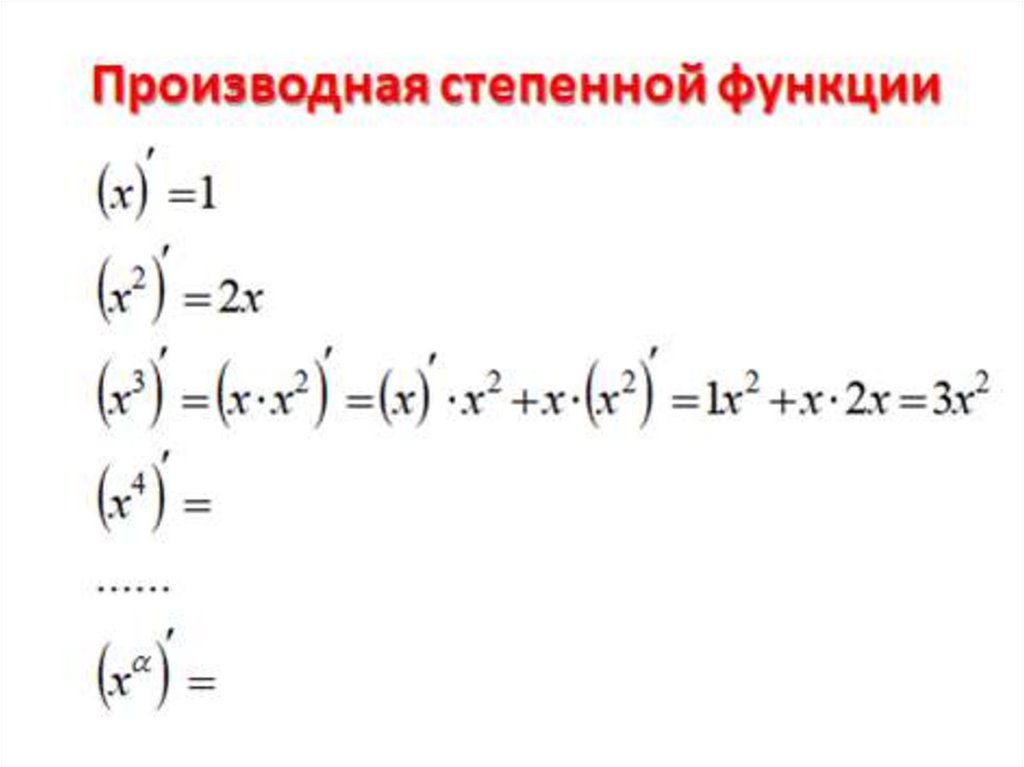 Производная степенной функции

$(x)' = 1$

$(x^2)' = 2x$

$(x^3)' = (x \cdot x^2)' = (x)' \cdot x^2 + x \cdot (x^2)' = 1x^2 + x \cdot 2x = 3x^2$

$(x^4)' =$

……

$(x^\alpha)' =$